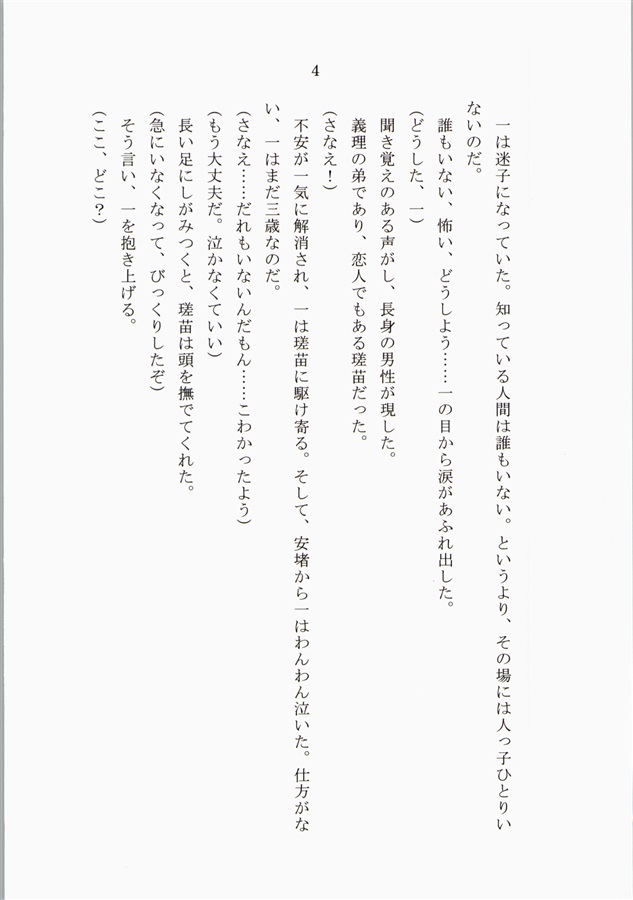 4

一は迷子になっていた。知っている人間は誰もいない。というより、その場には人っ子ひとりいないのだ。

誰もいない、怖い、どうしよう……一の目から涙があふれ出した。

（どうした、一）

聞き覚えのある声がし、長身の男性が現した。

義理の弟であり、恋人でもある瑳苗だった。

（さなえ！）

不安が一気に解消され、一は瑳苗に駆け寄る。そして、安堵から一はわんわん泣いた。仕方がない、一はまだ三歳なのだ。

（さなえ……だれもいないんだもん……こわかったよう）

（もう大丈夫だ。泣かなくていい）

長い足にしがみつくと、瑳苗は頭を撫でてくれた。

（急にいなくなって、びっくりしたぞ）

そう言い、一を抱き上げる。

（ここ、どこ？）